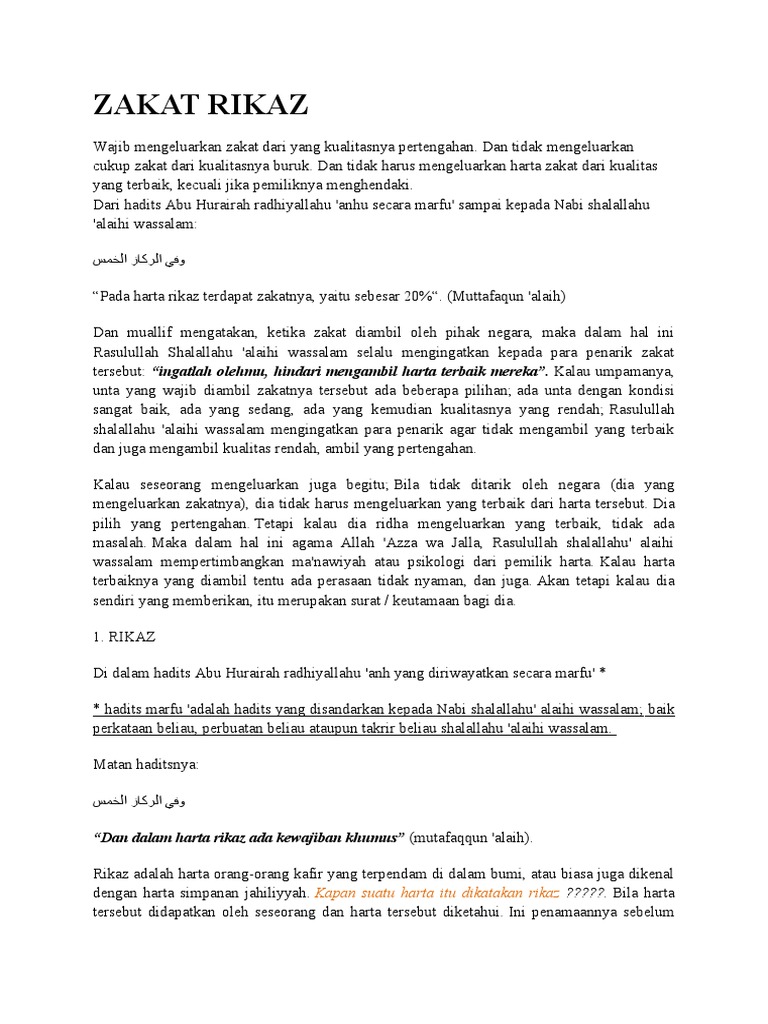 ZAKAT RIKAZ

Wajib mengeluarkan zakat dari yang kualitasnya pertengahan. Dan tidak mengeluarkan cukup zakat dari kualitasnya buruk. Dan tidak harus mengeluarkan harta zakat dari kualitas yang terbaik, kecuali jika pemiliknya menghendaki.
Dari hadits Abu Hurairah radhiyallahu 'anhu secara marfu' sampai kepada Nabi shalallahu 'alaihi wassalam:

وفي الركاز الخمس

"Pada harta rikaz terdapat zakatnya, yaitu sebesar 20%". (Muttafaqun 'alaih)

Dan muallif mengatakan, ketika zakat diambil oleh pihak negara, maka dalam hal ini Rasulullah Shalallahu 'alaihi wassalam selalu mengingatkan kepada para penarik zakat tersebut: "ingatlah olehmu, hindari mengambil harta terbaik mereka". Kalau umpamanya, unta yang wajib diambil zakatnya tersebut ada beberapa pilihan; ada unta dengan kondisi sangat baik, ada yang sedang, ada yang kemudian kualitasnya yang rendah; Rasulullah shalallahu 'alaihi wassalam mengingatkan para penarik agar tidak mengambil yang terbaik dan juga mengambil kualitas rendah, ambil yang pertengahan.

Kalau seseorang mengeluarkan juga begitu; Bila tidak ditarik oleh negara (dia yang mengeluarkan zakatnya), dia tidak harus mengeluarkan yang terbaik dari harta tersebut. Dia pilih yang pertengahan. Tetapi kalau dia ridha mengeluarkan yang terbaik, tidak ada masalah. Maka dalam hal ini agama Allah 'Azza wa Jalla, Rasulullah shalallahu' alaihi wassalam mempertimbangkan ma'nawiyah atau psikologi dari pemilik harta. Kalau harta terbaiknya yang diambil tentu ada perasaan tidak nyaman, dan juga. Akan tetapi kalau dia sendiri yang memberikan, itu merupakan surat / keutamaan bagi dia.

1. RIKAZ

Di dalam hadits Abu Hurairah radhiyallahu 'anh yang diriwayatkan secara marfu' *

* hadits marfu 'adalah hadits yang disandarkan kepada Nabi shalallahu' alaihi wassalam; baik perkataan beliau, perbuatan beliau ataupun takrir beliau shalallahu 'alaihi wassalam.

Matan haditsnya:

وفي الركاز الخمس

"Dan dalam harta rikaz ada kewajiban khumus" (mutafaqqun 'alaih).

Rikaz adalah harta orang-orang kafir yang terpendam di dalam bumi, atau biasa juga dikenal dengan harta simpanan jahiliyyah. Kapan suatu harta itu dikatakan rikaz ?????. Bila harta tersebut didapatkan oleh seseorang dan harta tersebut diketahui. Ini penamaannya sebelum